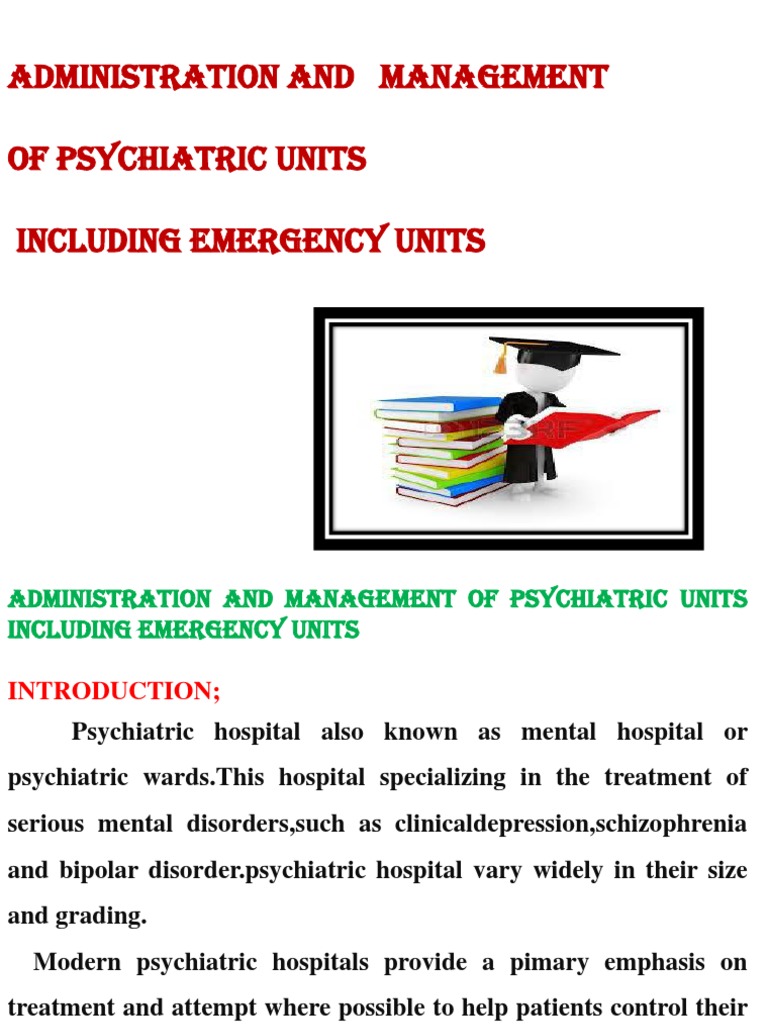 ADMINISTRATION AND MANAGEMENT

OF PSYCHIATRIC UNITS

INCLUDING EMERGENCY UNITS

ADMINISTRATION AND MANAGEMENT OF PSYCHIATRIC UNITS INCLUDING EMERGENCY UNITS

INTRODUCTION;

Psychiatric hospital also known as mental hospital or psychiatric wards.This hospital specializing in the treatment of serious mental disorders,such as clinicaldepression,schizophrenia and bipolar disorder.psychiatric hospital vary widely in their size and grading.

Modern psychiatric hospitals provide a pimary emphasis on treatment and attempt where possible to help patients control their